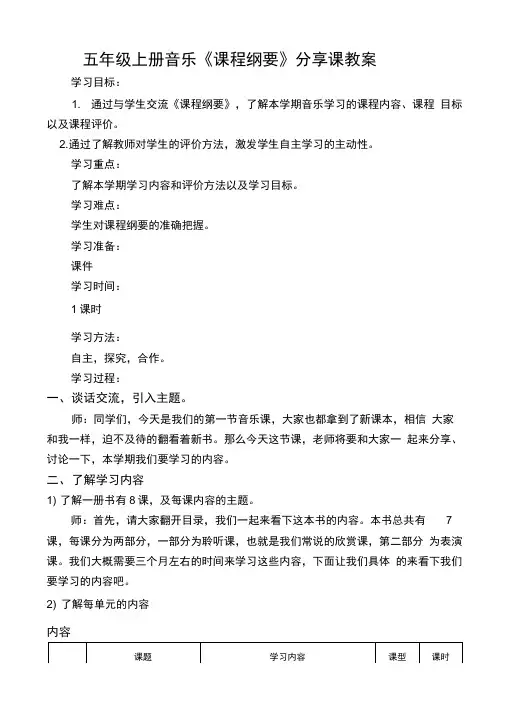 五年级上册音乐《课程纲要》分享课教案

学习目标：

1. 通过与学生交流《课程纲要》，了解本学期音乐学习的课程内容、课程 目标以及课程评价。

2.通过了解教师对学生的评价方法，激发学生自主学习的主动性。

学习重点：

了解本学期学习内容和评价方法以及学习目标。

学习难点：

学生对课程纲要的准确把握。

学习准备：

课件

学习时间：

1 课时

学习方法：

自主，探究，合作。

学习过程：

一、谈话交流，引入主题。

师：同学们，今天是我们的第一节音乐课，大家也都拿到了新课本，相信 大家和我一样，迫不及待的翻看着新书。那么今天这节课，老师将要和大家一 起来分享、讨论一下，本学期我们要学习的内容。

二、了解学习内容

1) 了解一册书有 8 课，及每课内容的主题。

师：首先，请大家翻开目录，我们一起来看下这本书的内容。本书总共有 7 课，每课分为两部分，一部分为聆听课，也就是我们常说的欣赏课，第二部分 为表演课。我们大概需要三个月左右的时间来学习这些内容，下面让我们具体 的来看下我们要学习的内容吧。

2) 了解每单元的内容

内容

|  | 课题 | 学习内容 | 课型 | 课时 |
|---|---|---|---|---|